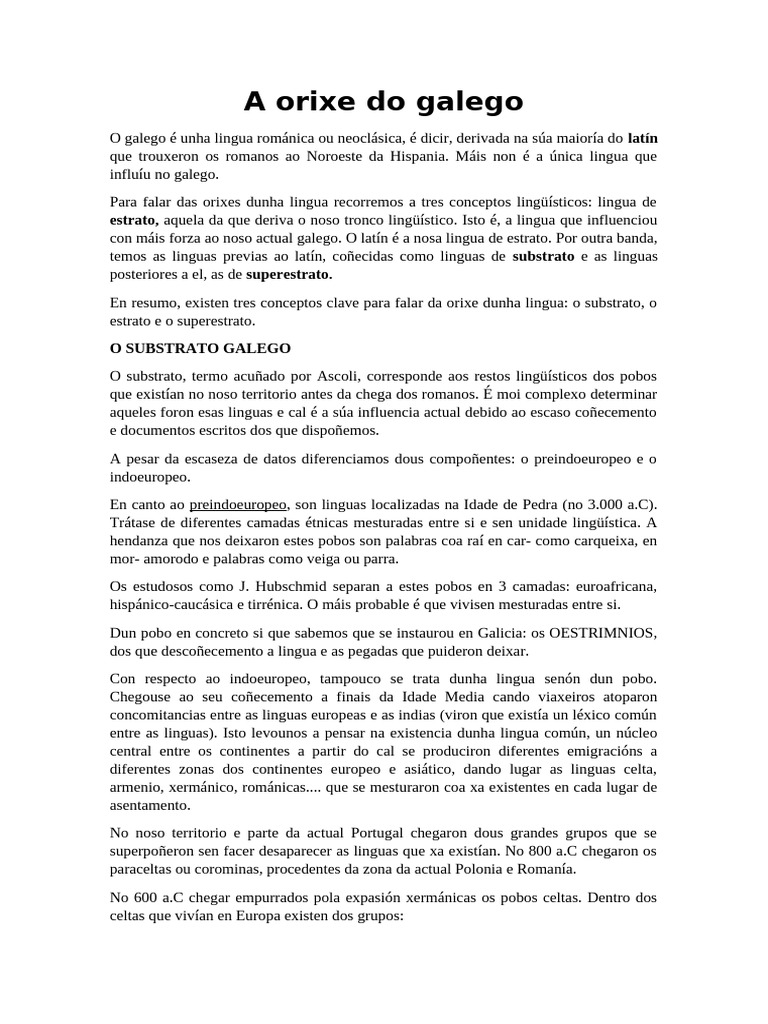 A orixe do galego

O galego é unha lingua románica ou neoclásica, é dicir, derivada na súa maioría do latín que trouxeron os romanos ao Noroeste da Hispania. Máis non é a única lingua que influíu no galego.

Para falar das orixes dunha lingua recorremos a tres conceptos lingüísticos: lingua de estrato, aquela da que deriva o noso tronco lingüístico. Isto é, a lingua que influenciou con máis forza ao noso actual galego. O latín é a nosa lingua de estrato. Por outra banda, temos as linguas previas ao latín, coñecidas como linguas de substrato e as linguas posteriores a el, as de superestrato.

En resumo, existen tres conceptos clave para falar da orixe dunha lingua: o substrato, o estrato e o superestrato.

O SUBSTRATO GALEGO

O substrato, termo acuñado por Ascoli, corresponde aos restos lingüísticos dos pobos que existían no noso territorio antes da chega dos romanos. É moi complexo determinar aqueles foron esas linguas e cal é a súa influencia actual debido ao escaso coñecemento e documentos escritos dos que dispoñemos.

A pesar da escaseza de datos diferenciamos dous compoñentes: o preindoeuropeo e o indoeuropeo.

En canto ao preindoeuropeo, son linguas localizadas na Idade de Pedra (no 3.000 a.C). Trátase de diferentes camadas étnicas mesturadas entre si e sen unidade lingüística. A hendanza que nos deixaron estes pobos son palabras coa raí en car- como carqueixa, en mor- amorodo e palabras como veiga ou parra.

Os estudosos como J. Hubschmid separan a estes pobos en 3 camadas: euroafricana, hispánico-caucásica e tirrénica. O máis probable é que vivisen mesturadas entre si.

Dun pobo en concreto si que sabemos que se instaurou en Galicia: os OESTRIMNIOS, dos que descoñecemento a lingua e as pegadas que puideron deixar.

Con respecto ao indoeuropeo, tampouco se trata dunha lingua senón dun pobo. Chegouse ao seu coñecemento a finais da Idade Media cando viaxeiros atoparon concomitancias entre as linguas europeas e as indias (viron que existía un léxico común entre as linguas). Isto levounos a pensar na existencia dunha lingua común, un núcleo central entre os continentes a partir do cal se produciron diferentes emigracións a diferentes zonas dos continentes europeo e asiático, dando lugar as linguas celta, armenio, xermánico, románicas.... que se mesturaron coa xa existentes en cada lugar de asentamento.

No noso territorio e parte da actual Portugal chegaron dous grandes grupos que se superpoñeron sen facer desaparecer as linguas que xa existían. No 800 a.C chegaron os paraceltas ou corominas, procedentes da zona da actual Polonia e Romanía.

No 600 a.C chegar empurrados pola expasión xermánicas os pobos celtas. Dentro dos celtas que vivían en Europa existen dos grupos: